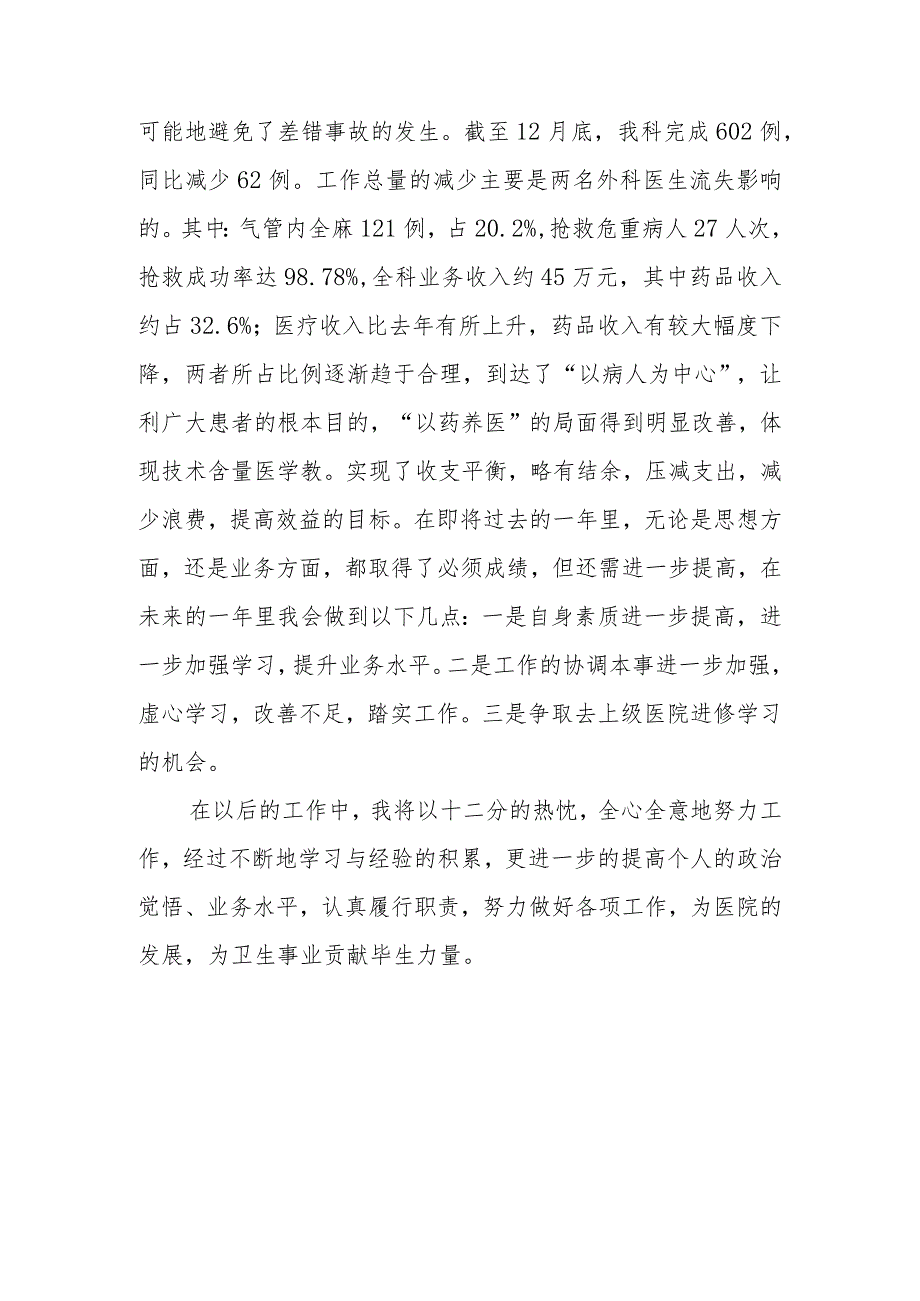 可能地避免了差错事故的发生。截至12月底，我科完成602例，同比减少62例。工作总量的减少主要是两名外科医生流失影响的。其中：气管内全麻121例，占20.2%,抢救危重病人27人次，抢救成功率达98.78%,全科业务收入约45万元，其中药品收入约占32.6%；医疗收入比去年有所上升，药品收入有较大幅度下降，两者所占比例逐渐趋于合理，到达了“以病人为中心”，让利广大患者的根本目的，“以药养医”的局面得到明显改善，体现技术含量医学教。实现了收支平衡，略有结余，压减支出，减少浪费，提高效益的目标。在即将过去的一年里，无论是思想方面，还是业务方面，都取得了必须成绩，但还需进一步提高，在未来的一年里我会做到以下几点：一是自身素质进一步提高，进一步加强学习，提升业务水平。二是工作的协调本事进一步加强，虚心学习，改善不足，踏实工作。三是争取去上级医院进修学习的机会。

在以后的工作中，我将以十二分的热忱，全心全意地努力工作，经过不断地学习与经验的积累，更进一步的提高个人的政治觉悟、业务水平，认真履行职责，努力做好各项工作，为医院的发展，为卫生事业贡献毕生力量。